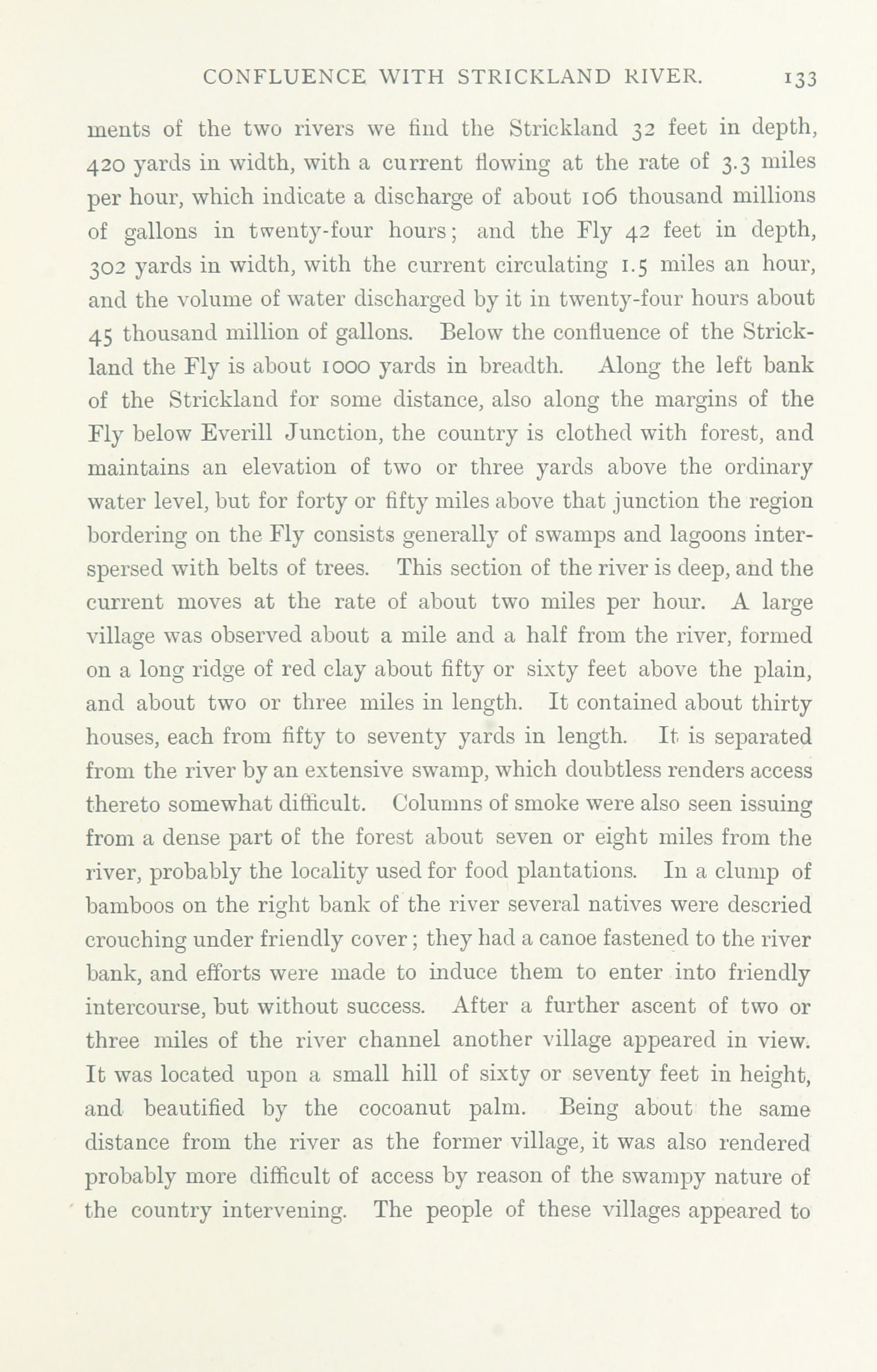 CONFLUENCE WITH STRICKLAND RIVER. 133

ments of the two rivers we find the Strickland 32 feet in depth, 420 yards in width, with a current flowing at the rate of 3.3 miles per hour, which indicate a discharge of about 106 thousand millions of gallons in twenty-four hours; and the Fly 42 feet in depth, 302 yards in width, with the current circulating 1.5 miles an hour, and the volume of water discharged by it in twenty-four hours about 45 thousand million of gallons. Below the confluence of the Strickland the Fly is about 1000 yards in breadth. Along the left bank of the Strickland for some distance, also along the margins of the Fly below Everill Junction, the country is clothed with forest, and maintains an elevation of two or three yards above the ordinary water level, but for forty or fifty miles above that junction the region bordering on the Fly consists generally of swamps and lagoons interspersed with belts of trees. This section of the river is deep, and the current moves at the rate of about two miles per hour. A large village was observed about a mile and a half from the river, formed on a long ridge of red clay about fifty or sixty feet above the plain, and about two or three miles in length. It contained about thirty houses, each from fifty to seventy yards in length. It is separated from the river by an extensive swamp, which doubtless renders access thereto somewhat difficult. Columns of smoke were also seen issuing from a dense part of the forest about seven or eight miles from the river, probably the locality used for food plantations. In a clump of bamboos on the right bank of the river several natives were descried crouching under friendly cover; they had a canoe fastened to the river bank, and efforts were made to induce them to enter into friendly intercourse, but without success. After a further ascent of two or three miles of the river channel another village appeared in view. It was located upon a small hill of sixty or seventy feet in height, and beautified by the cocoanut palm. Being about the same distance from the river as the former village, it was also rendered probably more difficult of access by reason of the swampy nature of the country intervening. The people of these villages appeared to